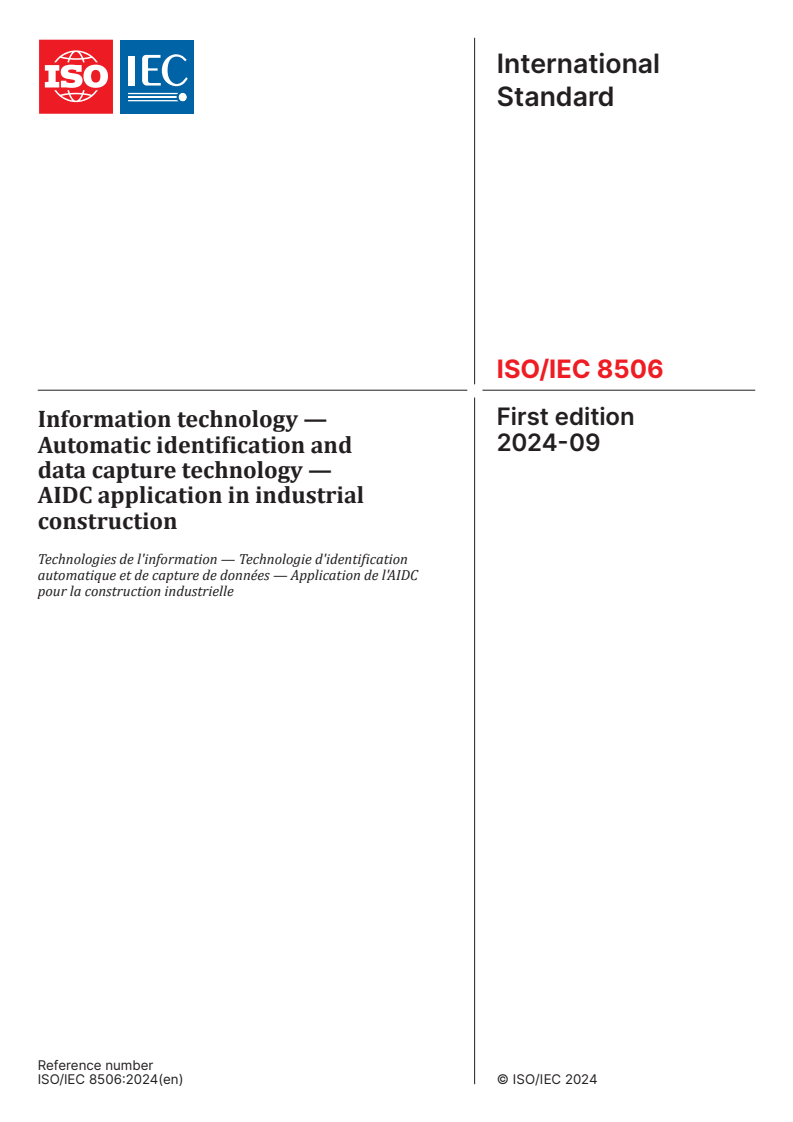 ISO IEC

International Standard

ISO/IEC 8506

Information technology — Automatic identification and data capture technology — AIDC application in industrial construction

Technologies de l'information — Technologie d'identification automatique et de capture de données — Application de l'AIDC pour la construction industrielle

First edition
2024-09

Reference number
ISO/IEC 8506:2024(en)

© ISO/IEC 2024